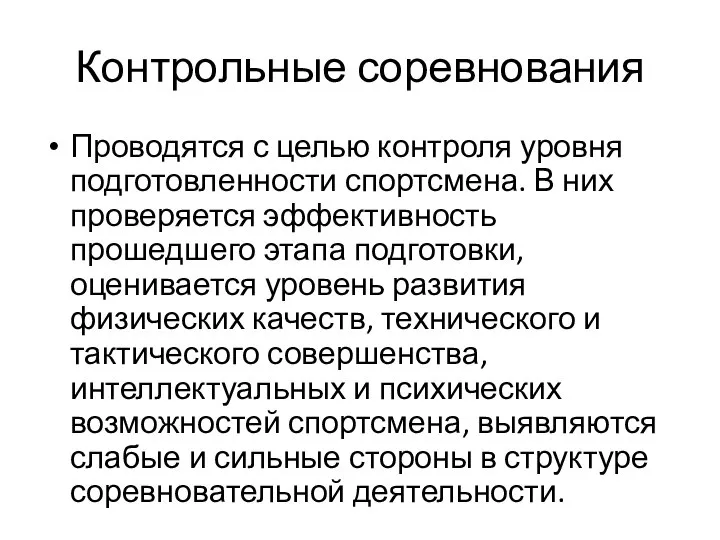 Контрольные соревнования

• Проводятся с целью контроля уровня подготовленности спортсмена. В них проверяется эффективность прошедшего этапа подготовки, оценивается уровень развития физических качеств, технического и тактического совершенства, интеллектуальных и психических возможностей спортсмена, выявляются слабые и сильные стороны в структуре соревновательной деятельности.